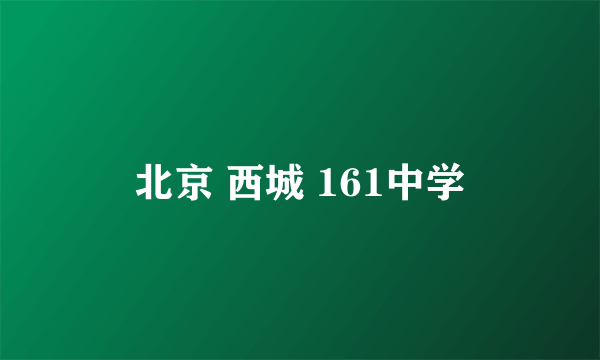 北京 西城 161中学